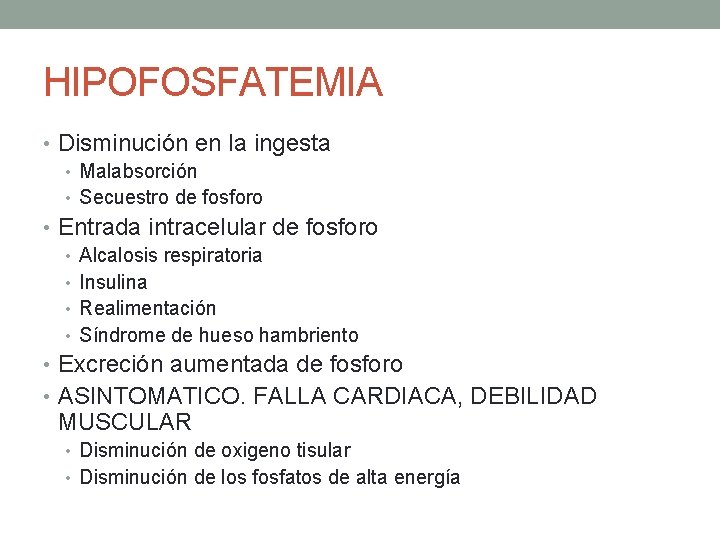 HIPOFOSFATEMIA

• Disminución en la ingesta
• Malabsorción
• Secuestro de fosforo
• Entrada intracelular de fosforo
• Alcalosis respiratoria
• Insulina
• Realimentación
• Síndrome de hueso hambriento
• Excreción aumentada de fosforo
• ASINTOMATICO. FALLA CARDIACA, DEBILIDAD MUSCULAR
• Disminución de oxigeno tisular
• Disminución de los fosfatos de alta energía